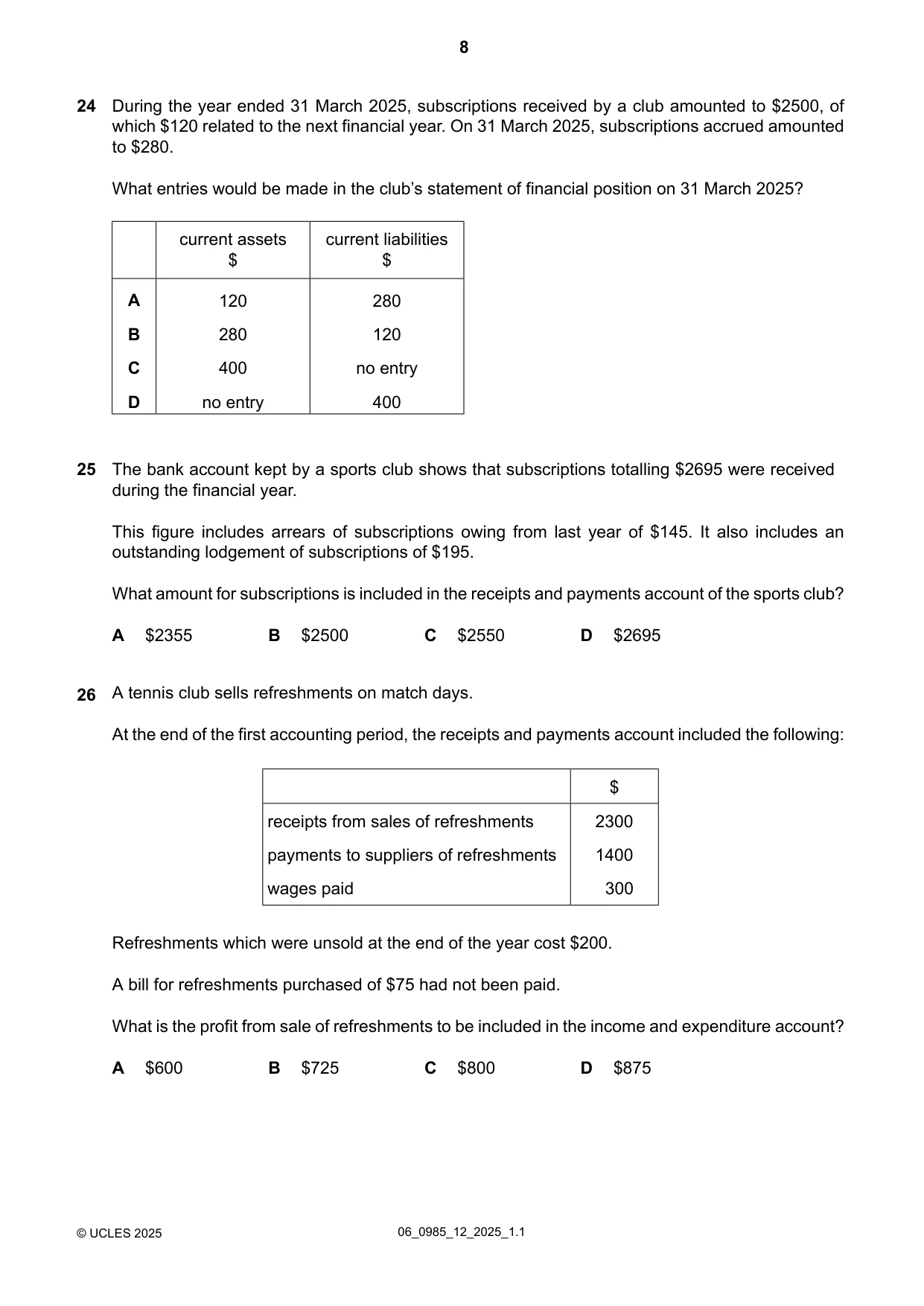 8

24 During the year ended 31 March 2025, subscriptions received by a club amounted to $2500, of which $120 related to the next financial year. On 31 March 2025, subscriptions accrued amounted to $280.

What entries would be made in the club's statement of financial position on 31 March 2025?

| | current assets $ | current liabilities $ |
|---|---|---|
| A | 120 | 280 |
| B | 280 | 120 |
| C | 400 | no entry |
| D | no entry | 400 |

25 The bank account kept by a sports club shows that subscriptions totalling $2695 were received during the financial year.

This figure includes arrears of subscriptions owing from last year of $145. It also includes an outstanding lodgement of subscriptions of $195.

What amount for subscriptions is included in the receipts and payments account of the sports club?

A $2355 B $2500 C $2550 D $2695

26 A tennis club sells refreshments on match days.

At the end of the first accounting period, the receipts and payments account included the following:

| | $ |
|---|---|
| receipts from sales of refreshments | 2300 |
| payments to suppliers of refreshments | 1400 |
| wages paid | 300 |

Refreshments which were unsold at the end of the year cost $200.

A bill for refreshments purchased of $75 had not been paid.

What is the profit from sale of refreshments to be included in the income and expenditure account?

A $600 B $725 C $800 D $875

© UCLES 2025 06_0985_12_2025_1.1